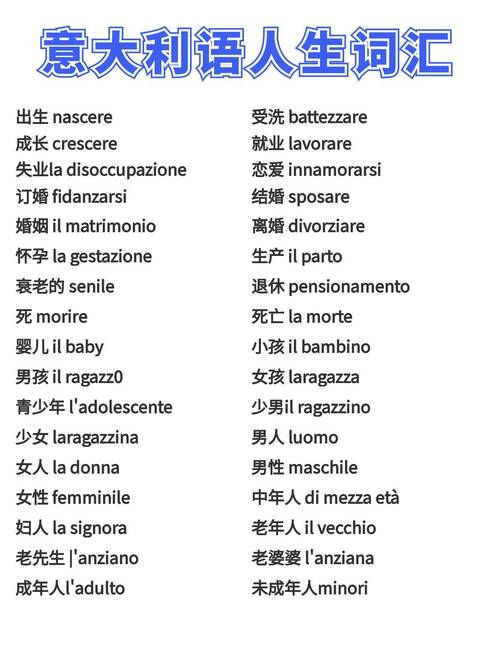 意大利语人生词汇

出生 nascere
成长 crescere
失业la disoccupazione
订婚 fidanzarsi
婚姻 il matrimonio
怀孕 la gestazione
衰老的 senile
死 morire
婴儿 il baby
男孩 il ragazz0
青少年 l'adolescente
少女 laragazzina
女人 la donna
女性 femminile
妇人 la signora
老先生 |'anziano
成年人l'adulto

受洗 battezzare
就业 lavorare
恋爱 innamorarsi
结婚 sposare
离婚 divorziare
生产 il parto
退休 pensionamento
死亡 la morte
小孩 il bambino
女孩 laragazza
少男il ragazzino
男人 luomo
男性 maschile
中年人 di mezza età
老年人 il vecchio
老婆婆 l'anziana
未成年人minori